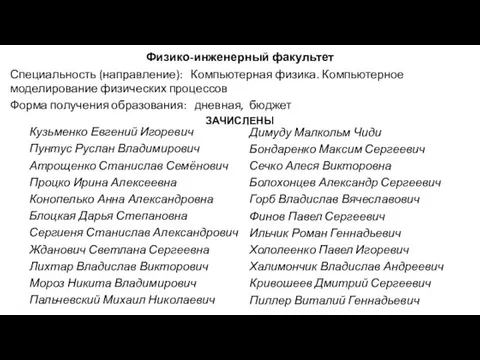 Физико-инженерный факультет

Специальность (направление): Компьютерная физика. Компьютерное моделирование физических процессов

Форма получения образования: дневная, бюджет

ЗАЧИСЛЕНЫ

Кузьменко Евгений Игоревич
Пунтус Руслан Владимирович
Атрощенко Станислав Семёнович
Процко Ирина Алексеевна
Конопелько Анна Александровна
Блоцкая Дарья Степановна
Сергиеня Станислав Александрович
Жданович Светлана Сергеевна
Лихтар Владислав Викторович
Мороз Никита Владимирович
Пальчевский Михаил Николаевич

Димуду Малкольм Чиди
Бондаренко Максим Сергеевич
Сечко Алеся Викторовна
Болохонцев Александр Сергеевич
Горб Владислав Вячеславович
Финов Павел Сергеевич
Ильчик Роман Геннадьевич
Хололеенко Павел Игоревич
Халимончик Владислав Андреевич
Кривошеев Дмитрий Сергеевич
Пиллер Виталий Геннадьевич